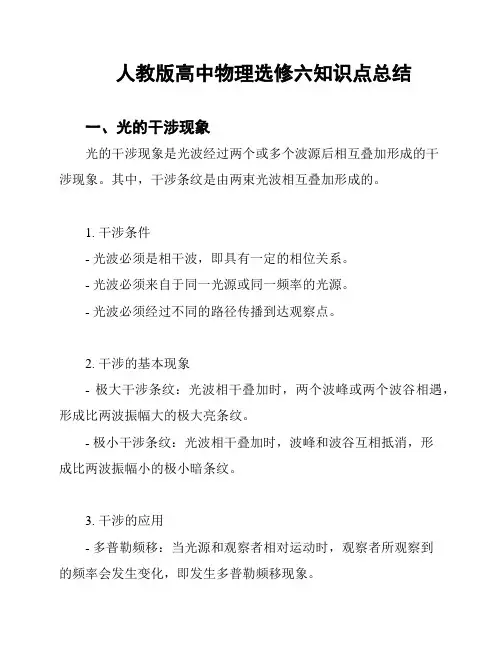 人教版高中物理选修六知识点总结

一、光的干涉现象

光的干涉现象是光波经过两个或多个波源后相互叠加形成的干涉现象。其中，干涉条纹是由两束光波相互叠加形成的。

1. 干涉条件

- 光波必须是相干波，即具有一定的相位关系。

- 光波必须来自于同一光源或同一频率的光源。

- 光波必须经过不同的路径传播到达观察点。

2. 干涉的基本现象

- 极大干涉条纹：光波相干叠加时，两个波峰或两个波谷相遇，形成比两波振幅大的极大亮条纹。

- 极小干涉条纹：光波相干叠加时，波峰和波谷互相抵消，形成比两波振幅小的极小暗条纹。

3. 干涉的应用

- 多普勒频移：当光源和观察者相对运动时，观察者所观察到的频率会发生变化，即发生多普勒频移现象。